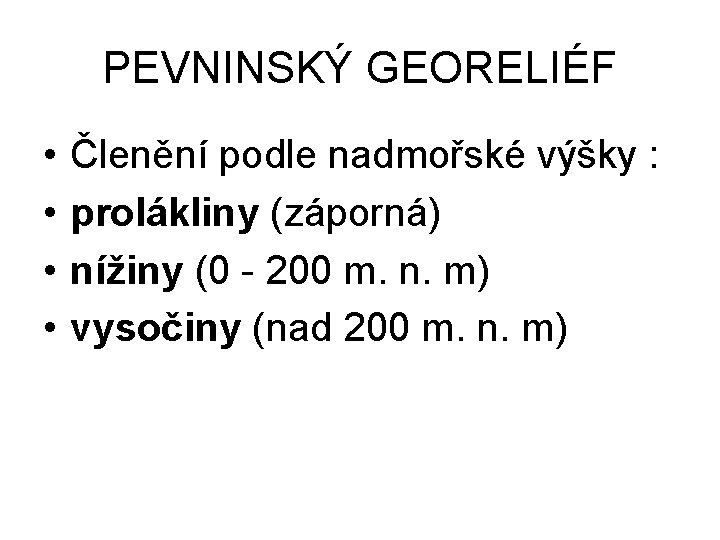 PEVNINSKÝ GEORELIÉF

• Členění podle nadmořské výšky :
• prolákliny (záporná)
• nížiny (0 - 200 m. n. m)
• vysočiny (nad 200 m. n. m)